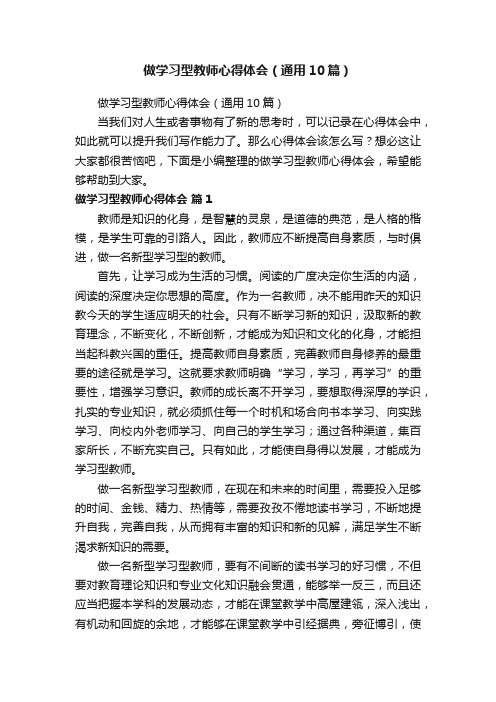 做学习型教师心得体会（通用10篇）

做学习型教师心得体会（通用10篇）

当我们对人生或者事物有了新的思考时，可以记录在心得体会中，如此就可以提升我们写作能力了。那么心得体会该怎么写？想必这让大家都很苦恼吧，下面是小编整理的做学习型教师心得体会，希望能够帮助到大家。

做学习型教师心得体会 篇1

教师是知识的化身，是智慧的灵泉，是道德的典范，是人格的楷模，是学生可靠的引路人。因此，教师应不断提高自身素质，与时俱进，做一名新型学习型的教师。

首先，让学习成为生活的习惯。阅读的广度决定你生活的内涵，阅读的深度决定你思想的高度。作为一名教师，决不能用昨天的知识教今天的学生适应明天的社会。只有不断学习新的知识，汲取新的教育理念，不断变化，不断创新，才能成为知识和文化的化身，才能担当起科教兴国的重任。提高教师自身素质，完善教师自身修养的最重要的途径就是学习。这就要求教师明确“学习，学习，再学习”的重要性，增强学习意识。教师的成长离不开学习，要想取得深厚的学识，扎实的专业知识，就必须抓住每一个时机和场合向书本学习、向实践学习、向校内外老师学习、向自己的学生学习；通过各种渠道，集百家所长，不断充实自己。只有如此，才能使自身得以发展，才能成为学习型教师。

做一名新型学习型教师，在现在和未来的时间里，需要投入足够的时间、金钱、精力、热情等，需要孜孜不倦地读书学习，不断地提升自我，完善自我，从而拥有丰富的知识和新的见解，满足学生不断渴求新知识的需要。

做一名新型学习型教师，要有不间断的读书学习的好习惯，不但要对教育理论知识和专业文化知识融会贯通，能够举一反三，而且还应当把握本学科的发展动态，才能在课堂教学中高屋建瓴，深入浅出，有机动和回旋的余地，才能够在课堂教学中引经据典，旁征博引，使